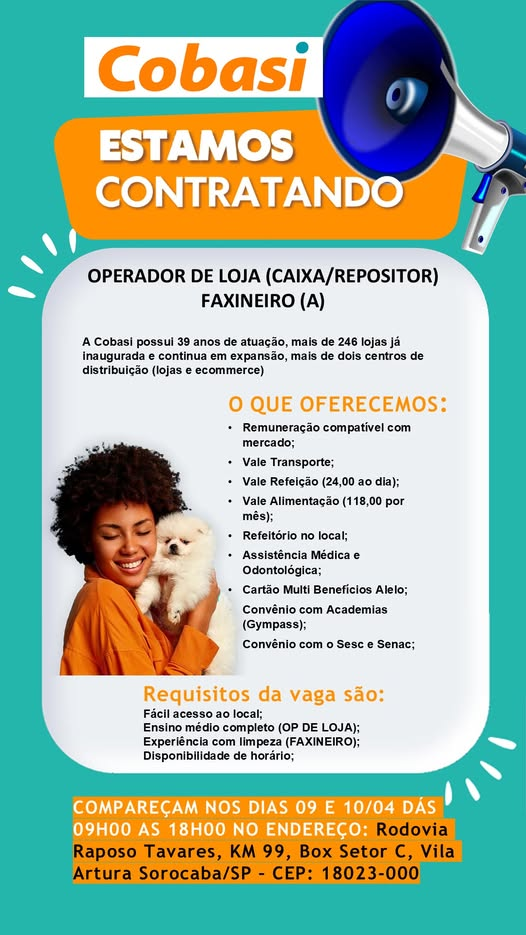 Cobasi

ESTAMOS CONTRATANDO

OPERADOR DE LOJA (CAIXA/REPOSITOR)
FAXINEIRO (A)

A Cobasi possui 39 anos de atuação, mais de 246 lojas já inaugurada e continua em expansão, mais de dois centros de distribuição (lojas e ecommerce)

O QUE OFERECEMOS:
• Remuneração compatível com mercado;
• Vale Transporte;
• Vale Refeição (24,00 ao dia);
• Vale Alimentação (118,00 por mês);
• Refeitório no local;
• Assistência Médica e Odontológica;
• Cartão Multi Benefícios Alelo;
Convênio com Academias (Gympass);
Convênio com o Sesc e Senac;

Requisitos da vaga são:
Fácil acesso ao local;
Ensino médio completo (OP DE LOJA);
Experiência com limpeza (FAXINEIRO);
Disponibilidade de horário;

COMPAREÇAM NOS DIAS 09 E 10/04 DÁS 09H00 AS 18H00 NO ENDEREÇO: Rodovia Raposo Tavares, KM 99, Box Setor C, Vila Artura Sorocaba/SP - CEP: 18023-000